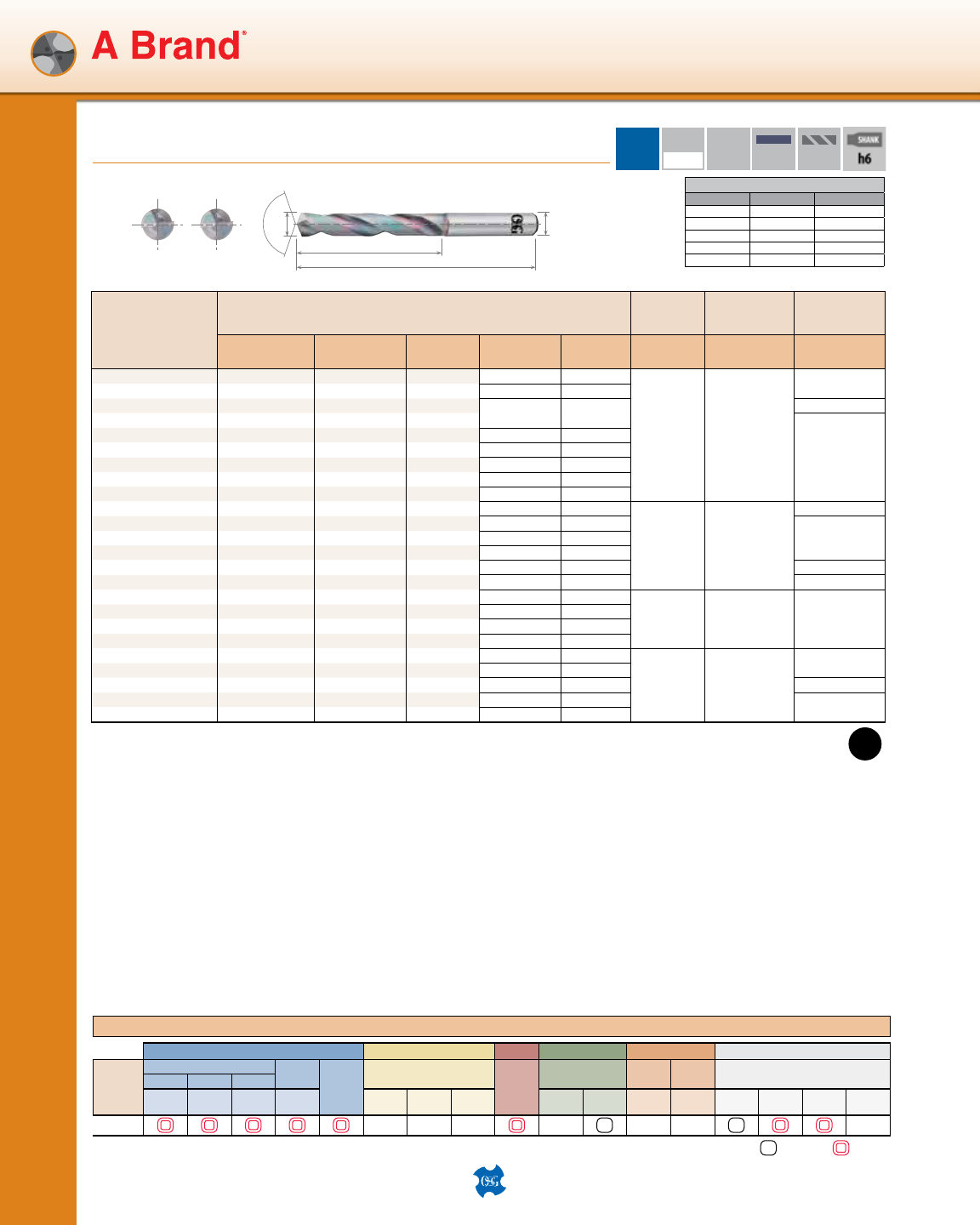 A Brand®

SHANK
h6

OSG